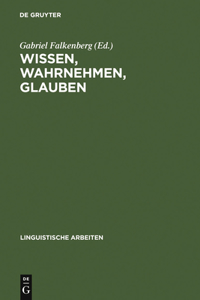 DE GRUYTER

Gabriel Falkenberg (Ed.)

WISSEN, WAHRNEHMEN, GLAUBEN

LINGUISTISCHE ARBEITEN

DE G